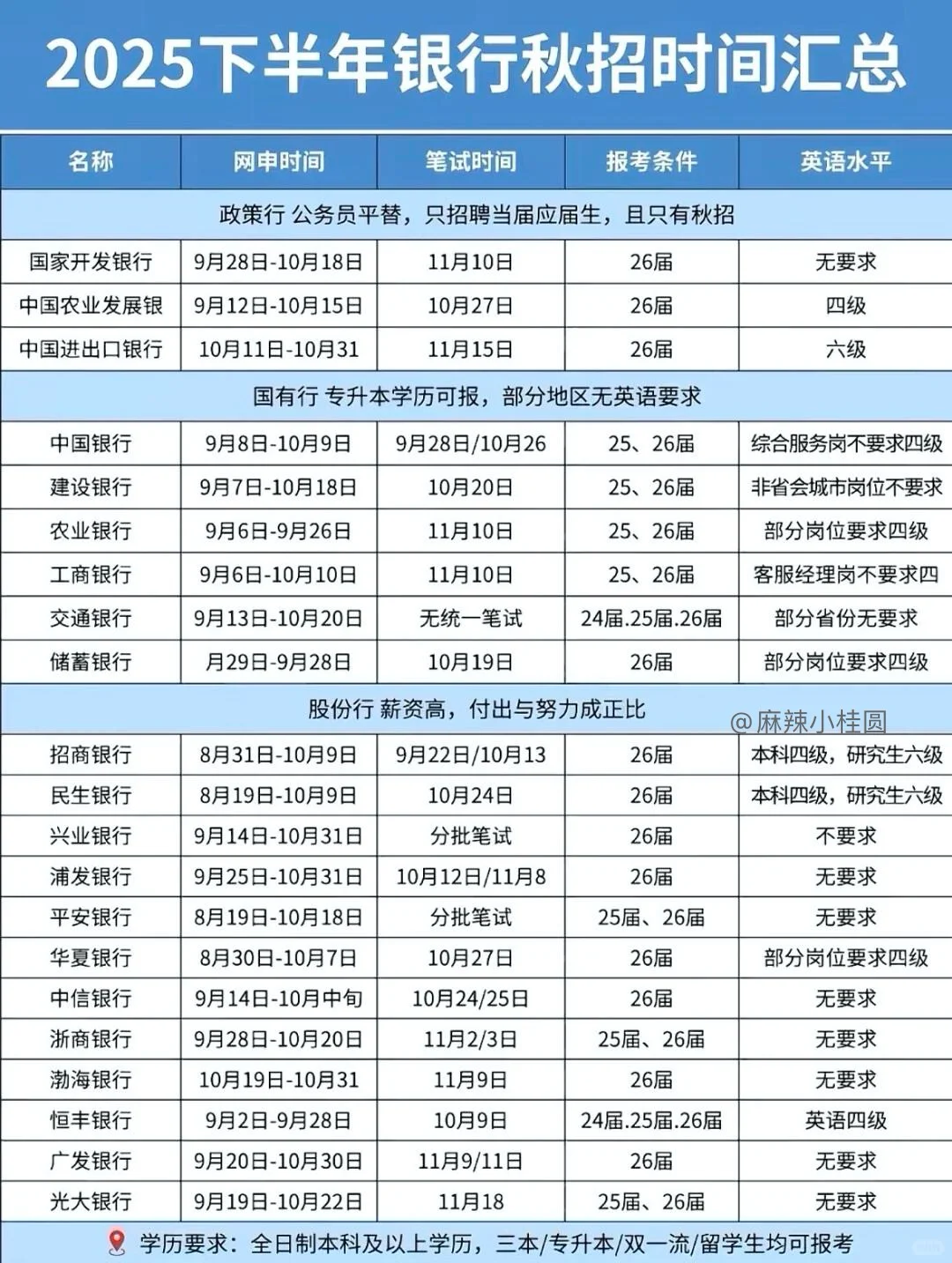 2025下半年银行秋招时间汇总

| 名称 | 网申时间 | 笔试时间 | 报考条件 | 英语水平 |
|---|---|---|---|---|
| 政策行 公务员平替，只招聘当届应届生，且只有秋招 | | | | |
| 国家开发银行 | 9月28日-10月18日 | 11月10日 | 26届 | 无要求 |
| 中国农业发展银 | 9月12日-10月15日 | 10月27日 | 26届 | 四级 |
| 中国进出口银行 | 10月11日-10月31 | 11月15日 | 26届 | 六级 |
| 国有行 专升本学历可报，部分地区无英语要求 | | | | |
| 中国银行 | 9月8日-10月9日 | 9月28日/10月26 | 25、26届 | 综合服务岗不要求四级 |
| 建设银行 | 9月7日-10月18日 | 10月20日 | 25、26届 | 非省会城市岗位不要求 |
| 农业银行 | 9月6日-9月26日 | 11月10日 | 25、26届 | 部分岗位要求四级 |
| 工商银行 | 9月6日-10月10日 | 11月10日 | 25、26届 | 客服经理岗不要求四 |
| 交通银行 | 9月13日-10月20日 | 无统一笔试 | 24届.25届.26届 | 部分省份无要求 |
| 储蓄银行 | 月29日-9月28日 | 10月19日 | 26届 | 部分岗位要求四级 |
| 股份行 薪资高，付出与努力成正比 | | | | |
| 招商银行 | 8月31日-10月9日 | 9月22日/10月13 | 26届 | 本科四级，研究生六级 |
| 民生银行 | 8月19日-10月9日 | 10月24日 | 26届 | 本科四级，研究生六级 |
| 兴业银行 | 9月14日-10月31日 | 分批笔试 | 26届 | 不要求 |
| 浦发银行 | 9月25日-10月31日 | 10月12日/11月8 | 26届 | 无要求 |
| 平安银行 | 8月19日-10月18日 | 分批笔试 | 25届、26届 | 无要求 |
| 华夏银行 | 8月30日-10月7日 | 10月27日 | 26届 | 部分岗位要求四级 |
| 中信银行 | 9月14日-10月中旬 | 10月24/25日 | 26届 | 无要求 |
| 浙商银行 | 9月28日-10月20日 | 11月2/3日 | 25届、26届 | 无要求 |
| 渤海银行 | 10月19日-10月31 | 11月9日 | 26届 | 无要求 |
| 恒丰银行 | 9月2日-9月28日 | 10月9日 | 24届.25届.26届 | 英语四级 |
| 广发银行 | 9月20日-10月30日 | 11月9/11日 | 26届 | 无要求 |
| 光大银行 | 9月19日-10月22日 | 11月18 | 25届、26届 | 无要求 |

@麻辣小桂圆

学历要求：全日制本科及以上学历，三本/专升本/双一流/留学生均可报考